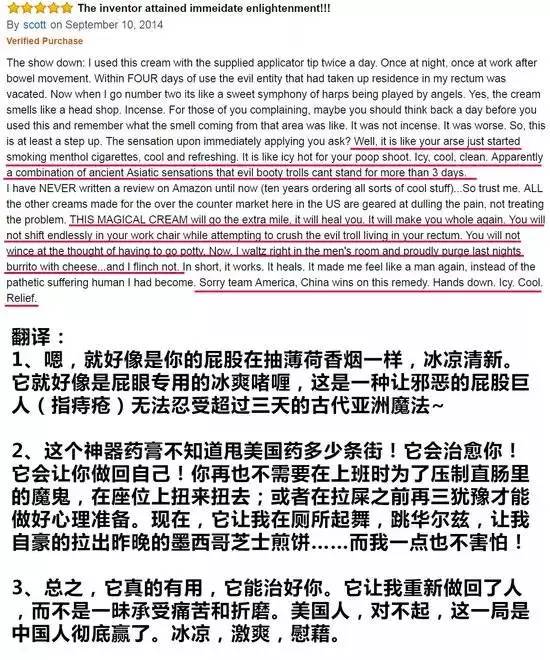 The inventor attained immeidate enlightenment!!!
By scott on September 10, 2014
Verified Purchase

The show down: I used this cream with the supplied applicator tip twice a day. Once at night, once at work after bowel movement. Within FOUR days of use the evil entity that had taken up residence in my rectum was vacated. Now when I go number two its like a sweet symphony of harps being played by angels. Yes, the cream smells like a head shop. Incense. For those of you complaining, maybe you should think back a day before you used this and remember what the smell coming from that area was like. It was not incense. It was worse. So, this is at least a step up. The sensation upon immediately applying you ask? Well, it is like your arse just started smoking menthol cigarettes, cool and refreshing. It is like icy hot for your poop shoot. Icy, cool, clean. Apparently a combination of ancient Asiatic sensations that evil booty trolls cant stand for more than 3 days.
I have NEVER written a review on Amazon until now (ten years ordering all sorts of cool stuff)...So trust me. ALL the other creams made for the over the counter market here in the US are geared at dulling the pain, not treating the problem. THIS MAGICAL CREAM will go the extra mile, it will heal you. It will make you whole again. You will not shift endlessly in your work chair while attempting to crush the evil troll living in your rectum. You will not wince at the thought of having to go potty. Now, I waltz right in the men's room and proudly purge last nights burrito with cheese...and I flinch not. In short, it works. It heals. It made me feel like a man again, instead of the pathetic suffering human I had become. Sorry team America, China wins on this remedy. Hands down. Icy. Cool. Relief.

翻译：
1、嗯，就好像是你的屁股在抽薄荷香烟一样，冰凉清新。它就好像是屁眼专用的冰爽啫喱，这是一种让邪恶的屁股巨人（指痔疮）无法忍受超过三天的古代亚洲魔法~

2、这个神器药膏不知道甩美国药多少条街！它会治愈你！它会让你做回自己！你再也不需要在上班时为了压制直肠里的魔鬼，在座位上扭来扭去；或者在拉屎之前再三犹豫才能做好心理准备。现在，它让我在厕所起舞，跳华尔兹，让我自豪的拉出昨晚的墨西哥芝士煎饼……而我一点也不害怕！

3、总之，它真的有用，它能治好你。它让我重新做回了人，而不是一味承受痛苦和折磨。美国人，对不起，这一局是中国人彻底赢了。冰凉，激爽，慰藉。